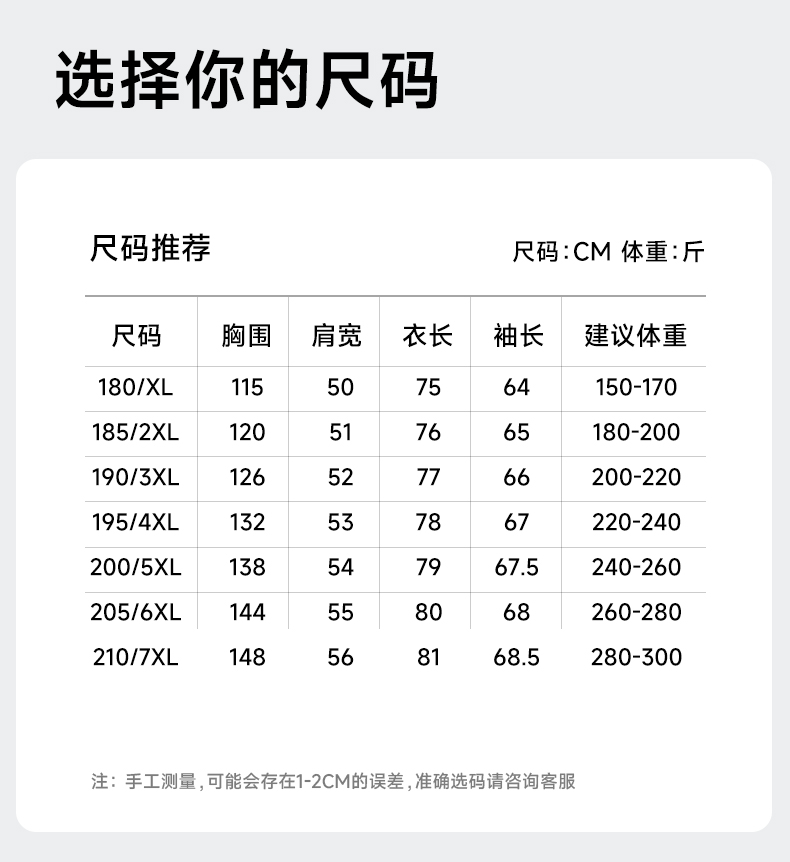 选择你的尺码

尺码推荐

尺码:CM 体重:斤

| 尺码 | 胸围 | 肩宽 | 衣长 | 袖长 | 建议体重 |
|---|---|---|---|---|---|
| 180/XL | 115 | 50 | 75 | 64 | 150-170 |
| 185/2XL | 120 | 51 | 76 | 65 | 180-200 |
| 190/3XL | 126 | 52 | 77 | 66 | 200-220 |
| 195/4XL | 132 | 53 | 78 | 67 | 220-240 |
| 200/5XL | 138 | 54 | 79 | 67.5 | 240-260 |
| 205/6XL | 144 | 55 | 80 | 68 | 260-280 |
| 210/7XL | 148 | 56 | 81 | 68.5 | 280-300 |

注：手工测量，可能会存在1-2CM的误差，准确选码请咨询客服